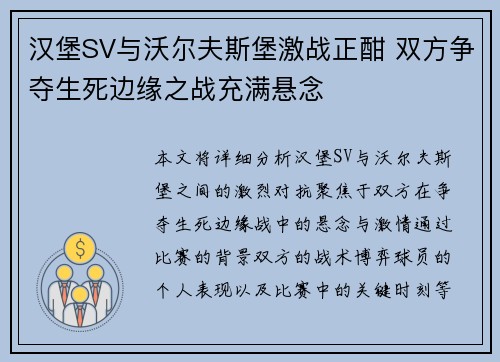 汉堡SV与沃尔夫斯堡激战正酣 双方争夺生死边缘之战充满悬念

本文将详细分析汉堡SV与沃尔夫斯堡之间的激烈对抗聚焦于双方在争夺生死边缘战中的悬念与激情通过比赛的背景双方的战术博弈球员的个人表现以及比赛中的关键时刻等

$